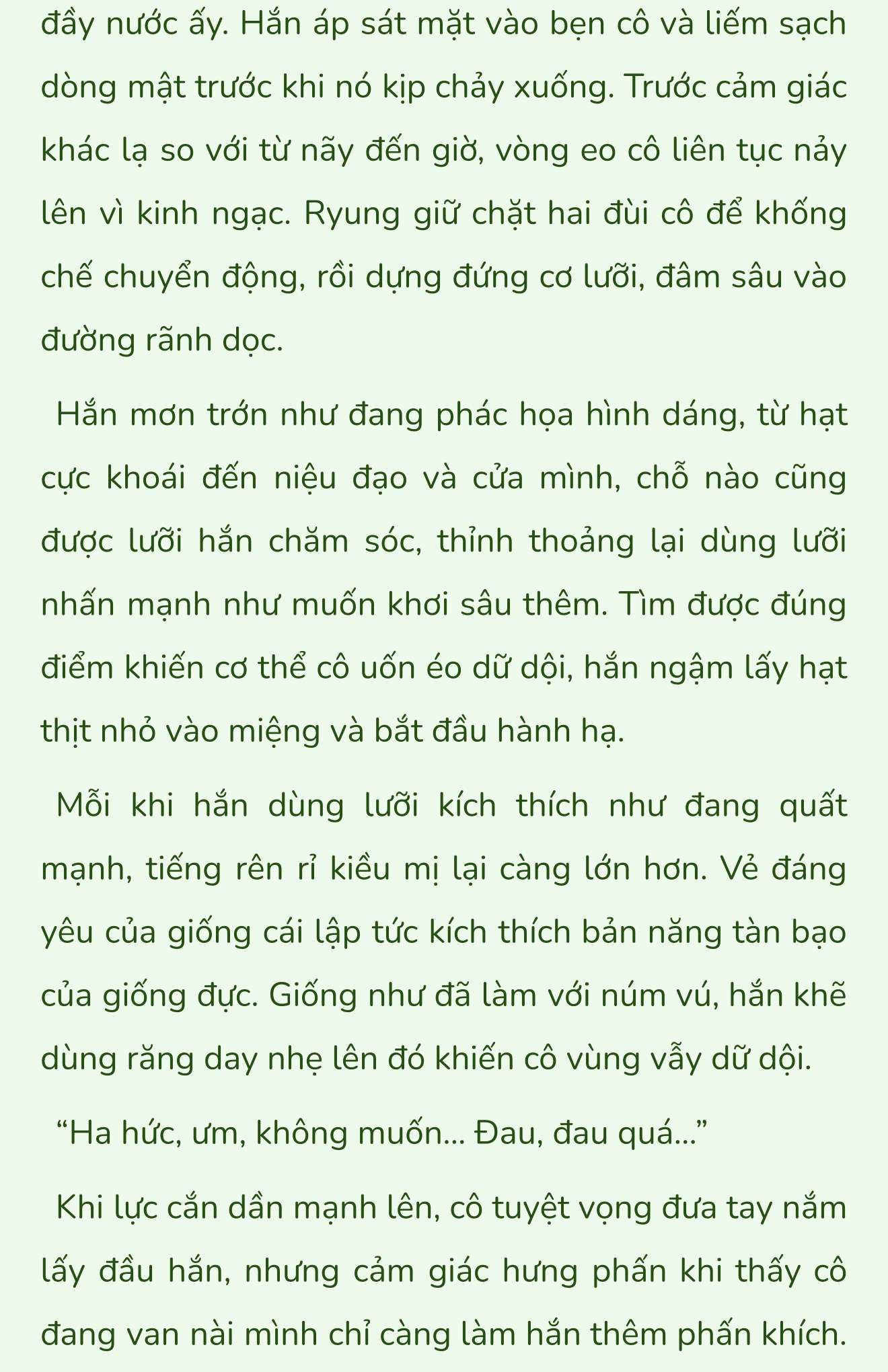 đầy nước ấy. Hắn áp sát mặt vào bẹn cô và liếm sạch dòng mật trước khi nó kịp chảy xuống. Trước cảm giác khác lạ so với từ nãy đến giờ, vòng eo cô liên tục nảy lên vì kinh ngạc. Ryung giữ chặt hai đùi cô để khống chế chuyển động, rồi dựng đứng cơ lưỡi, đâm sâu vào đường rãnh dọc.

Hắn mơn trớn như đang phác họa hình dáng, từ hạt cực khoái đến niệu đạo và cửa mình, chỗ nào cũng được lưỡi hắn chăm sóc, thỉnh thoảng lại dùng lưỡi nhấn mạnh như muốn khơi sâu thêm. Tìm được đúng điểm khiến cơ thể cô uốn éo dữ dội, hắn ngậm lấy hạt thịt nhỏ vào miệng và bắt đầu hành hạ.

Mỗi khi hắn dùng lưỡi kích thích như đang quất mạnh, tiếng rên rỉ kiều mị lại càng lớn hơn. Vẻ đáng yêu của giống cái lập tức kích thích bản năng tàn bạo của giống đực. Giống như đã làm với núm vú, hắn khẽ dùng răng day nhẹ lên đó khiến cô vùng vẫy dữ dội.

“Ha hức, ưm, không muốn... Đau, đau quá...”

Khi lực cắn dần mạnh lên, cô tuyệt vọng đưa tay nắm lấy đầu hắn, nhưng cảm giác hưng phấn khi thấy cô đang van nài mình chỉ càng làm hắn thêm phấn khích.